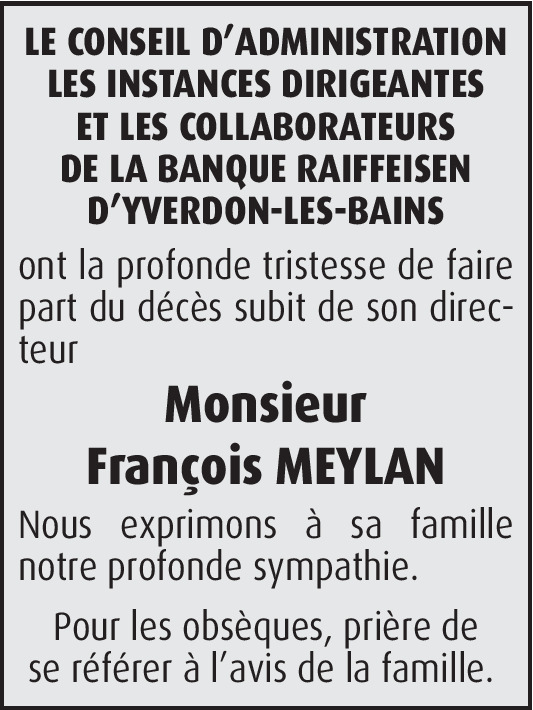 LE CONSEIL D'ADMINISTRATION
LES INSTANCES DIRIGEANTES
ET LES COLLABORATEURS
DE LA BANQUE RAIFFEISEN
D'YVERDON-LES-BAINS

ont la profonde tristesse de faire part du décès subit de son directeur

Monsieur
François MEYLAN

Nous exprimons à sa famille notre profonde sympathie.

Pour les obsèques, prière de se référer à l'avis de la famille.